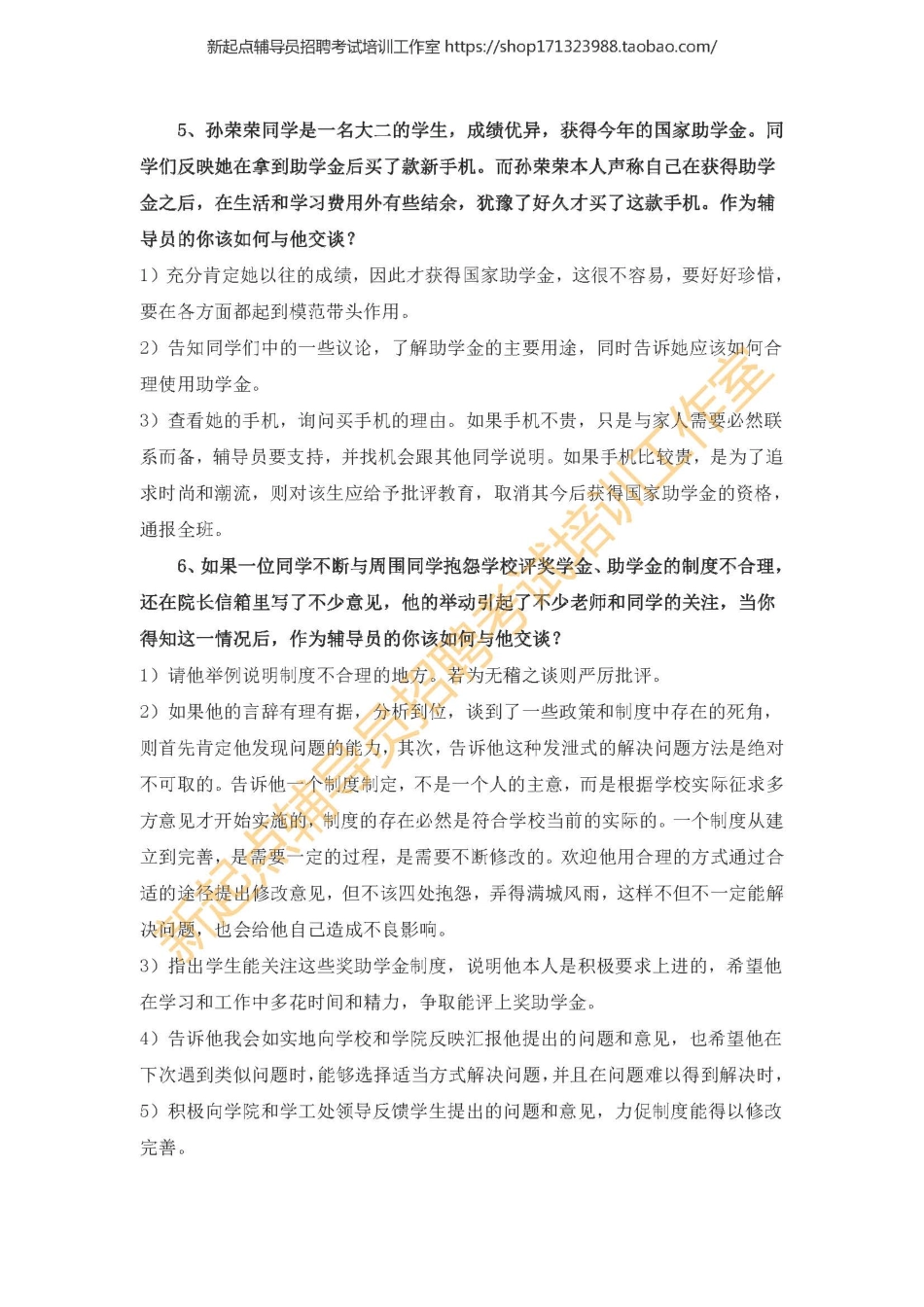 新起点辅导员招聘考试培训工作室 https://shop171323988.taobao.com/

5、孙荣荣同学是一名大二的学生，成绩优异，获得今年的国家助学金。同学们反映她在拿到助学金后买了款新手机。而孙荣荣本人声称自己在获得助学金之后，在生活和学习费用外有些结余，犹豫了好久才买了这款手机。作为辅导员的你该如何与他交谈？

1）充分肯定她以往的成绩，因此才获得国家助学金，这很不容易，要好好珍惜，要在各方面都起到模范带头作用。

2）告知同学们中的一些议论，了解助学金的主要用途，同时告诉她应该如何合理使用助学金。

3）查看她的手机，询问买手机的理由。如果手机不贵，只是与家人需要必然联系而备，辅导员要支持，并找机会跟其他同学说明。如果手机比较贵，是为了追求时尚和潮流，则对该生应给予批评教育，取消其今后获得国家助学金的资格，通报全班。

6、如果一位同学不断与周围同学抱怨学校评奖学金、助学金的制度不合理，还在院长信箱里写了不少意见，他的举动引起了不少老师和同学的关注，当你得知这一情况后，作为辅导员的你该如何与他交谈？

1）请他举例说明制度不合理的地方。若为无稽之谈则严厉批评。

2）如果他的言辞有理有据，分析到位，谈到了一些政策和制度中存在的死角，则首先肯定他发现问题的能力，其次，告诉他这种发泄式的解决问题方法是绝对不可取的。告诉他一个制度制定，不是一个人的主意，而是根据学校实际征求多方意见才开始实施的，制度的存在必然是符合学校当前的实际的。一个制度从建立到完善，是需要一定的过程，是需要不断修改的。欢迎他用合理的方式通过合适的途径提出修改意见，但不该四处抱怨，弄得满城风雨，这样不但不一定能解决问题，也会给他自己造成不良影响。

3）指出学生能关注这些奖助学金制度，说明他本人是积极要求上进的，希望他在学习和工作中多花时间和精力，争取能评上奖助学金。

4）告诉他我会如实地向学校和学院反映汇报他提出的问题和意见，也希望他在下次遇到类似问题时，能够选择适当方式解决问题，并且在问题难以得到解决时，

5）积极向学院和学工处领导反馈学生提出的问题和意见，力促制度能得以修改完善。

新起点辅导员招聘考试培训工作室